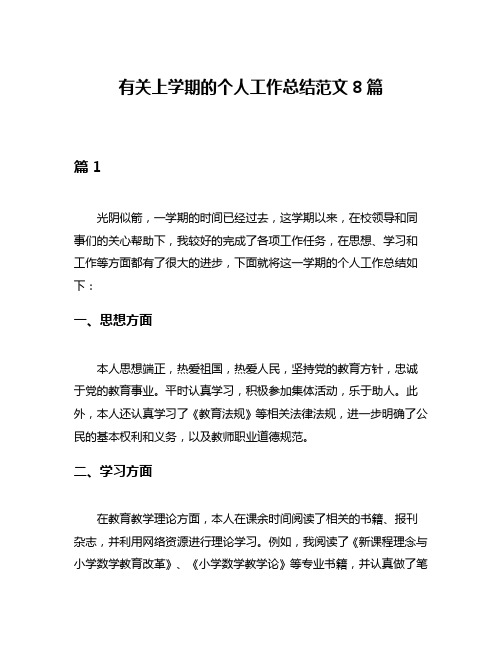 有关上学期的个人工作总结范文 8 篇

篇 1

光阴似箭，一学期的时间已经过去，这学期以来，在校领导和同事们的关心帮助下，我较好的完成了各项工作任务，在思想、学习和工作等方面都有了很大的进步，下面就将这一学期的个人工作总结如下：

一、思想方面

本人思想端正，热爱祖国，热爱人民，坚持党的教育方针，忠诚于党的教育事业。平时认真学习，积极参加集体活动，乐于助人。此外，本人还认真学习了《教育法规》等相关法律法规，进一步明确了公民的基本权利和义务，以及教师职业道德规范。

二、学习方面

在教育教学理论方面，本人在课余时间阅读了相关的书籍、报刊杂志，并利用网络资源进行理论学习。例如，我阅读了《新课程理念与小学数学教育改革》、《小学数学教学论》等专业书籍，并认真做了笔